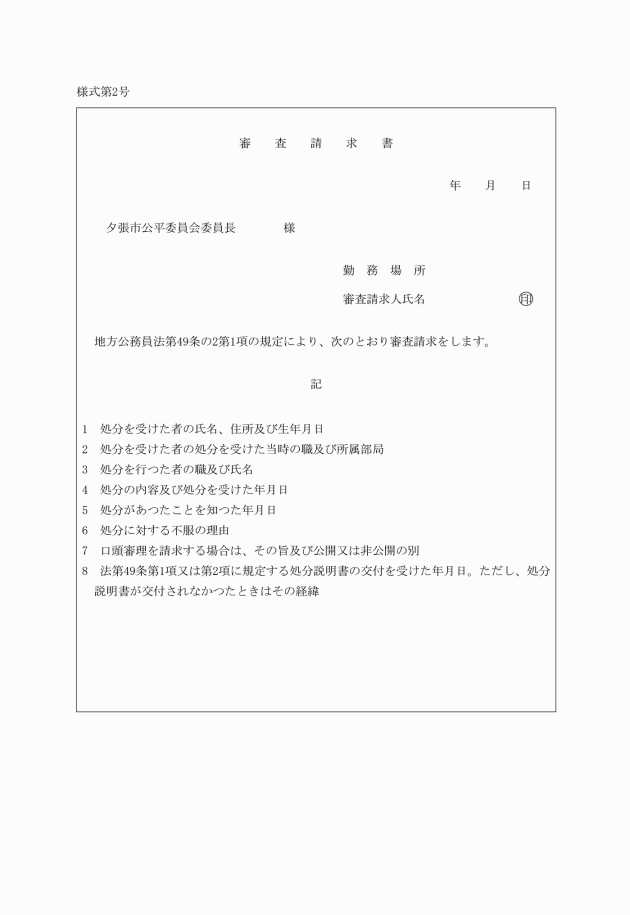 様式第2号

審　査　請　求　書

年　月　日

夕張市公平委員会委員長　　　様

勤　務　場　所

審査請求人氏名　　　　印

地方公務員法第49条の2第1項の規定により、次のとおり審査請求をします。

記

1　処分を受けた者の氏名、住所及び生年月日
2　処分を受けた者の処分を受けた当時の職及び所属部局
3　処分を行つた者の職及び氏名
4　処分の内容及び処分を受けた年月日
5　処分があつたことを知つた年月日
6　処分に対する不服の理由
7　口頭審理を請求する場合は、その旨及び公開又は非公開の別
8　法第49条第1項又は第2項に規定する処分説明書の交付を受けた年月日。ただし、処分説明書が交付されなかつたときはその経緯